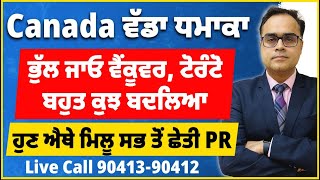 Canada ਵੱਡਾ ਧਮਾਕਾ

ਭੁੱਲ ਜਾਓ ਵੈਂਕੂਵਰ, ਟੋਰੰਟੋ
ਬਹੁਤ ਕੁਝ ਬਦਲਿਆ

ਹੁਣ ਐਥੇ ਮਿਲੂ ਸਭ ਤੋਂ ਛੇਤੀ PR

Live Call 90413-90412